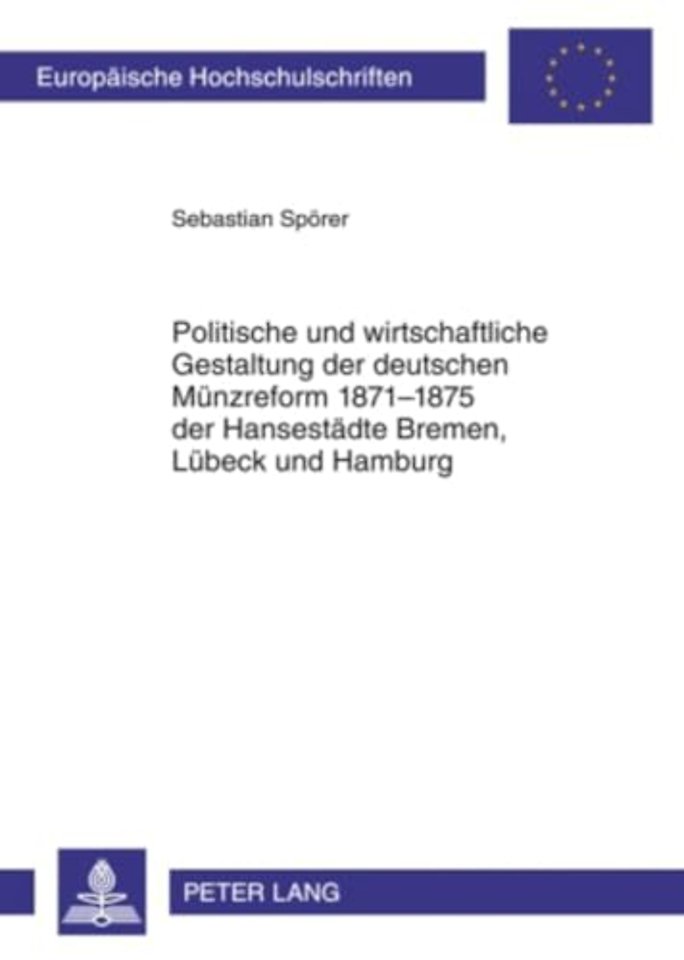 Europäische Hochschulschriften

Sebastian Spörer

Politische und wirtschaftliche Gestaltung der deutschen Münzreform 1871–1875 der Hansestädte Bremen, Lübeck und Hamburg

PETER LANG